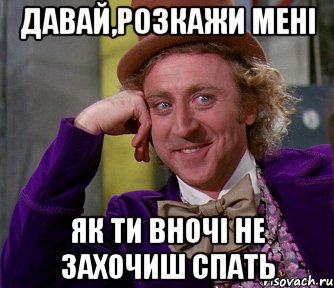 ДАВАЙ,РОЗКАЖИ МЕНІ

ЯК ТИ ВНОЧІ НЕ ЗАХОЧИШ СПАТЬ

risovach.ru